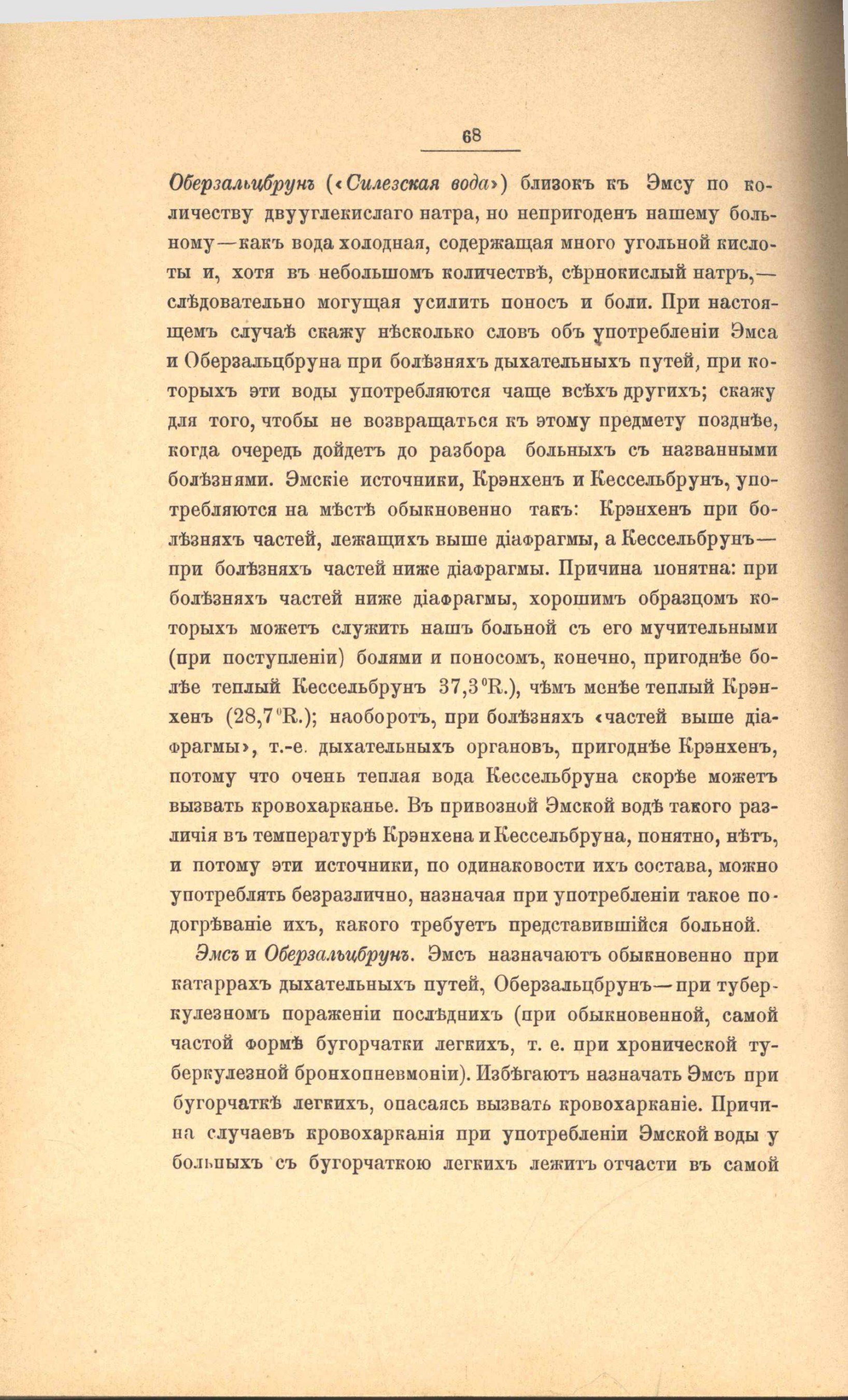 68

Оберзальцбрунъ («Силезская вода») близокъ къ Эмсу по количеству двууглекислаго натра, но непригоденъ нашему больному—какъ вода холодная, содержащая много угольной кислоты и, хотя въ небольшомъ количествѣ, сѣрнокислый натръ,—слѣдовательно могущая усилить поносъ и боли. При настоящемъ случаѣ скажу нѣсколько словъ объ употребленіи Эмса и Оберзальцбруна при болѣзняхъ дыхательныхъ путей, при которыхъ эти воды употребляются чаще всѣхъ другихъ; скажу для того, чтобы не возвращаться къ этому предмету позднѣе, когда очередь дойдетъ до разбора больныхъ съ названными болѣзнями. Эмскіе источники, Крэнхенъ и Кессельбрунъ, употребляются на мѣстѣ обыкновенно такъ: Крэнхенъ при болѣзняхъ частей, лежащихъ выше діафрагмы, а Кессельбрунъ—при болѣзняхъ частей ниже діафрагмы. Причина понятна: при болѣзняхъ частей ниже діафрагмы, хорошимъ образцомъ которыхъ можетъ служить нашъ больной съ его мучительными (при поступленіи) болями и поносомъ, конечно, пригоднѣе болѣе теплый Кессельбрунъ 37,3°R.), чѣмъ менѣе теплый Крэнхенъ (28,7°R.); наоборотъ, при болѣзняхъ «частей выше діафрагмы», т.-е. дыхательныхъ органовъ, пригоднѣе Крэнхенъ, потому что очень теплая вода Кессельбруна скорѣе можетъ вызвать кровохарканье. Въ привозной Эмской водѣ такого различія въ температурѣ Крэнхена и Кессельбруна, понятно, нѣтъ, и потому эти источники, по одинаковости ихъ состава, можно употреблять безразлично, назначая при употребленіи такое подогрѣваніе ихъ, какого требуетъ представившійся больной.

Эмсъ и Оберзальцбрунъ. Эмсъ назначаютъ обыкновенно при катаррахъ дыхательныхъ путей, Оберзальцбрунъ—при туберкулезномъ пораженіи послѣднихъ (при обыкновенной, самой частой формѣ бугорчатки легкихъ, т. е. при хронической туберкулезной бронхопневмоніи). Избѣгаютъ назначать Эмсъ при бугорчаткѣ легкихъ, опасаясь вызвать кровохарканіе. Причина случаевъ кровохарканія при употребленіи Эмской воды у больныхъ съ бугорчаткою легкихъ лежитъ отчасти въ самой